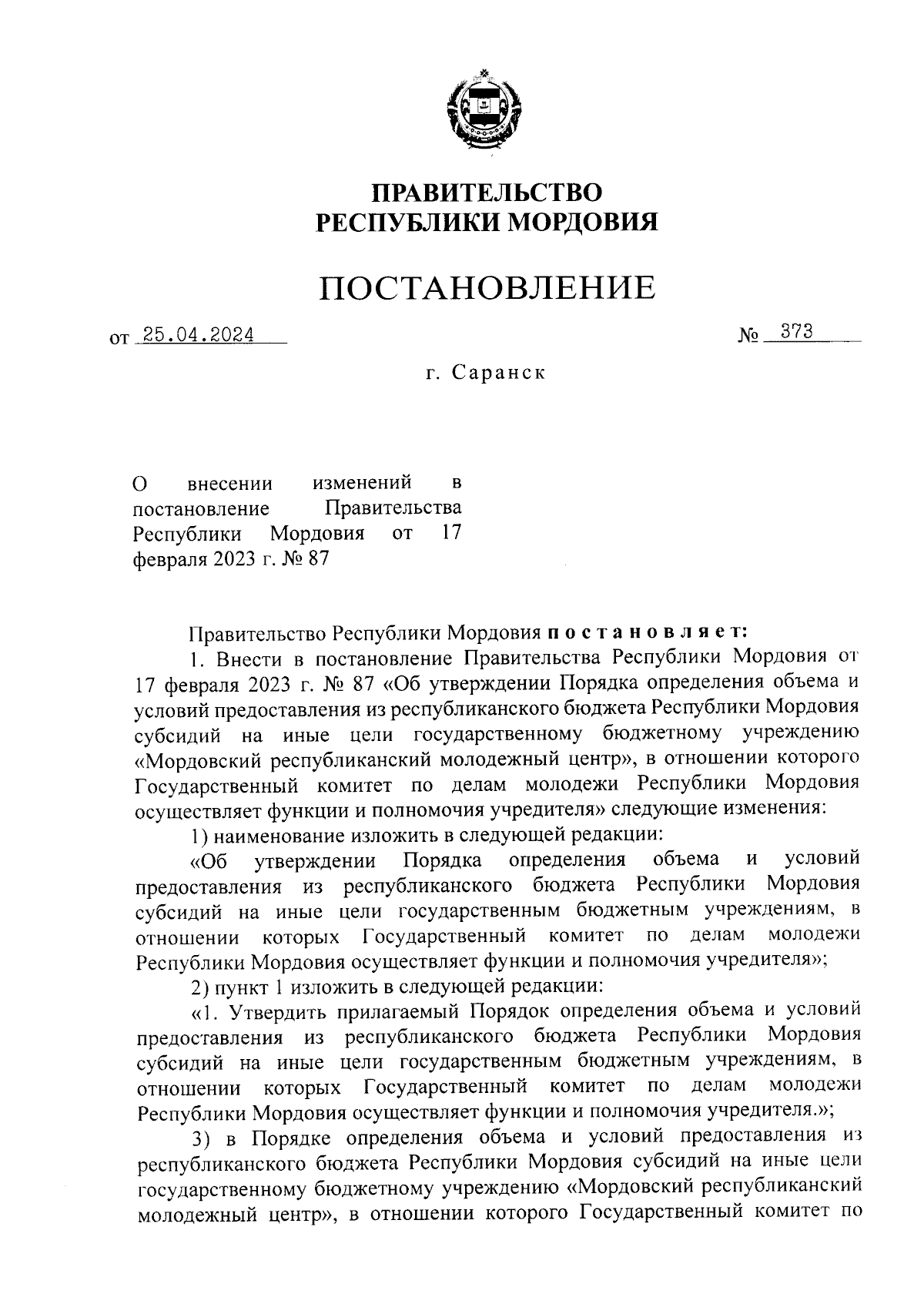 ПРАВИТЕЛЬСТВО
РЕСПУБЛИКИ МОРДОВИЯ

ПОСТАНОВЛЕНИЕ

от 25.04.2024 № 373

г. Саранск

О внесении изменений в постановление Правительства Республики Мордовия от 17 февраля 2023 г. № 87

Правительство Республики Мордовия постановляет:

1. Внести в постановление Правительства Республики Мордовия от 17 февраля 2023 г. № 87 «Об утверждении Порядка определения объема и условий предоставления из республиканского бюджета Республики Мордовия субсидий на иные цели государственному бюджетному учреждению «Мордовский республиканский молодежный центр», в отношении которого Государственный комитет по делам молодежи Республики Мордовия осуществляет функции и полномочия учредителя» следующие изменения:

1) наименование изложить в следующей редакции:

«Об утверждении Порядка определения объема и условий предоставления из республиканского бюджета Республики Мордовия субсидий на иные цели государственным бюджетным учреждениям, в отношении которых Государственный комитет по делам молодежи Республики Мордовия осуществляет функции и полномочия учредителя»;

2) пункт 1 изложить в следующей редакции:

«1. Утвердить прилагаемый Порядок определения объема и условий предоставления из республиканского бюджета Республики Мордовия субсидий на иные цели государственным бюджетным учреждениям, в отношении которых Государственный комитет по делам молодежи Республики Мордовия осуществляет функции и полномочия учредителя.»;

3) в Порядке определения объема и условий предоставления из республиканского бюджета Республики Мордовия субсидий на иные цели государственному бюджетному учреждению «Мордовский республиканский молодежный центр», в отношении которого Государственный комитет по